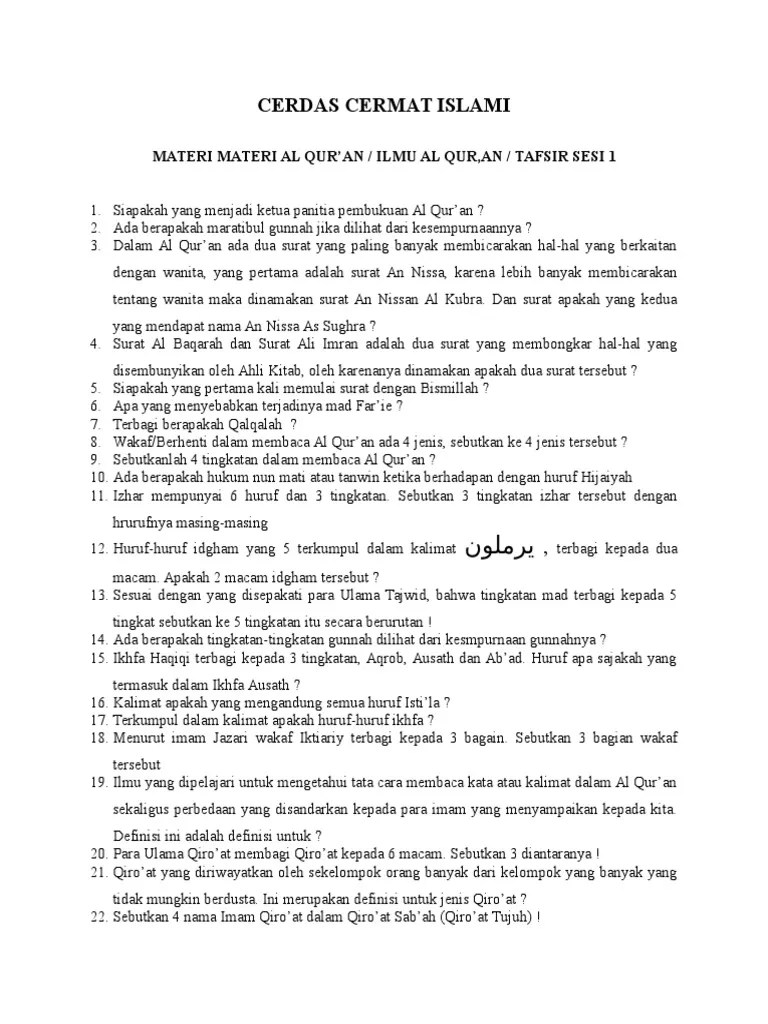 CERDAS CERMAT ISLAMI

MATERI MATERI AL QUR'AN / ILMU AL QUR,AN / TAFSIR SESI 1

1. Siapakah yang menjadi ketua panitia pembukuan Al Qur'an ?
2. Ada berapakah maratibul gunnah jika dilihat dari kesempurnaannya ?
3. Dalam Al Qur'an ada dua surat yang paling banyak membicarakan hal-hal yang berkaitan dengan wanita, yang pertama adalah surat An Nissa, karena lebih banyak membicarakan tentang wanita maka dinamakan surat An Nissan Al Kubra. Dan surat apakah yang kedua yang mendapat nama An Nissa As Sughra ?
4. Surat Al Baqarah dan Surat Ali Imran adalah dua surat yang membongkar hal-hal yang disembunyikan oleh Ahli Kitab, oleh karenanya dinamakan apakah dua surat tersebut ?
5. Siapakah yang pertama kali memulai surat dengan Bismillah ?
6. Apa yang menyebabkan terjadinya mad Far'ie ?
7. Terbagi berapakah Qalqalah ?
8. Wakaf/Berhenti dalam membaca Al Qur'an ada 4 jenis, sebutkan ke 4 jenis tersebut ?
9. Sebutkanlah 4 tingkatan dalam membaca Al Qur'an ?
10. Ada berapakah hukum nun mati atau tanwin ketika berhadapan dengan huruf Hijaiyah
11. Izhar mempunyai 6 huruf dan 3 tingkatan. Sebutkan 3 tingkatan izhar tersebut dengan hrurufnya masing-masing
12. Huruf-huruf idgham yang 5 terkumpul dalam kalimat يرملون , terbagi kepada dua macam. Apakah 2 macam idgham tersebut ?
13. Sesuai dengan yang disepakati para Ulama Tajwid, bahwa tingkatan mad terbagi kepada 5 tingkat sebutkan ke 5 tingkatan itu secara berurutan !
14. Ada berapakah tingkatan-tingkatan gunnah dilihat dari kesmpurnaan gunnahnya ?
15. Ikhfa Haqiqi terbagi kepada 3 tingkatan, Aqrob, Ausath dan Ab'ad. Huruf apa sajakah yang termasuk dalam Ikhfa Ausath ?
16. Kalimat apakah yang mengandung semua huruf Isti'la ?
17. Terkumpul dalam kalimat apakah huruf-huruf ikhfa ?
18. Menurut imam Jazari wakaf Iktiariy terbagi kepada 3 bagain. Sebutkan 3 bagian wakaf tersebut
19. Ilmu yang dipelajari untuk mengetahui tata cara membaca kata atau kalimat dalam Al Qur'an sekaligus perbedaan yang disandarkan kepada para imam yang menyampaikan kepada kita. Definisi ini adalah definisi untuk ?
20. Para Ulama Qiro'at membagi Qiro'at kepada 6 macam. Sebutkan 3 diantaranya !
21. Qiro'at yang diriwayatkan oleh sekelompok orang banyak dari kelompok yang banyak yang tidak mungkin berdusta. Ini merupakan definisi untuk jenis Qiro'at ?
22. Sebutkan 4 nama Imam Qiro'at dalam Qiro'at Sab'ah (Qiro'at Tujuh) !